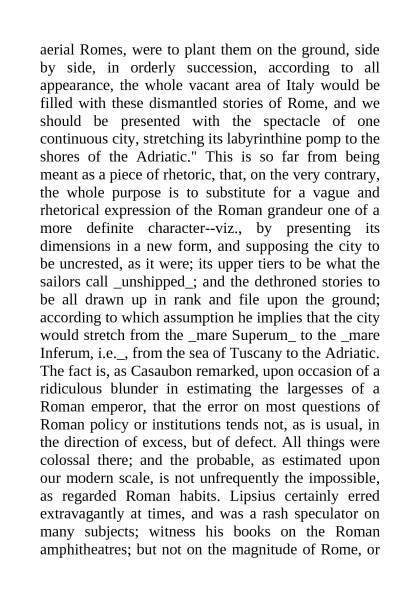 aerial Romes, were to plant them on the ground, side by side, in orderly succession, according to all appearance, the whole vacant area of Italy would be filled with these dismantled stories of Rome, and we should be presented with the spectacle of one continuous city, stretching its labyrinthine pomp to the shores of the Adriatic." This is so far from being meant as a piece of rhetoric, that, on the very contrary, the whole purpose is to substitute for a vague and rhetorical expression of the Roman grandeur one of a more definite character--viz., by presenting its dimensions in a new form, and supposing the city to be uncrested, as it were; its upper tiers to be what the sailors call _unshipped_; and the dethroned stories to be all drawn up in rank and file upon the ground; according to which assumption he implies that the city would stretch from the _mare Superum_ to the _mare Inferum, i.e._, from the sea of Tuscany to the Adriatic. The fact is, as Casaubon remarked, upon occasion of a ridiculous blunder in estimating the largesses of a Roman emperor, that the error on most questions of Roman policy or institutions tends not, as is usual, in the direction of excess, but of defect. All things were colossal there; and the probable, as estimated upon our modern scale, is not unfrequently the impossible, as regarded Roman habits. Lipsius certainly erred extravagantly at times, and was a rash speculator on many subjects; witness his books on the Roman amphitheatres; but not on the magnitude of Rome, or